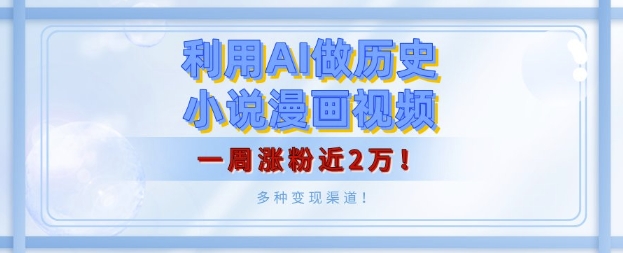 利用AI做历史
小说漫画视频

一周涨粉近2万！

多种变现渠道！